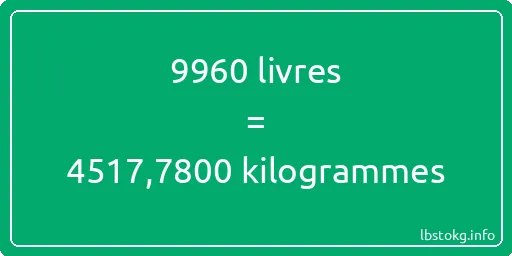 9960 livres
=
4517,7800 kilogrammes

lbstokg.info